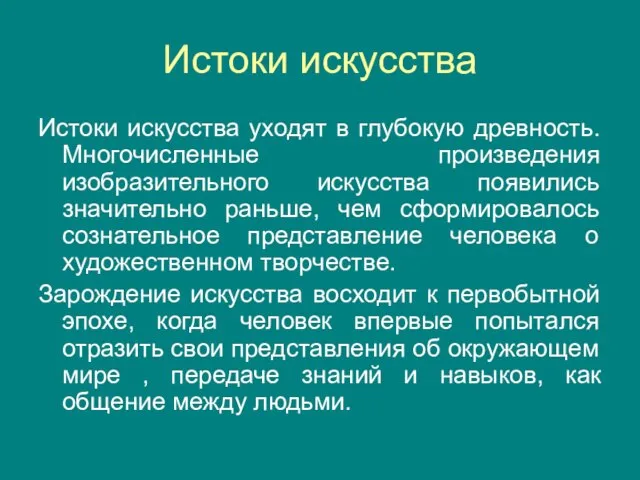 Истоки искусства

Истоки искусства уходят в глубокую древность. Многочисленные произведения изобразительного искусства появились значительно раньше, чем сформировалось сознательное представление человека о художественном творчестве.

Зарождение искусства восходит к первобытной эпохе, когда человек впервые попытался отразить свои представления об окружающем мире , передаче знаний и навыков, как общение между людьми.